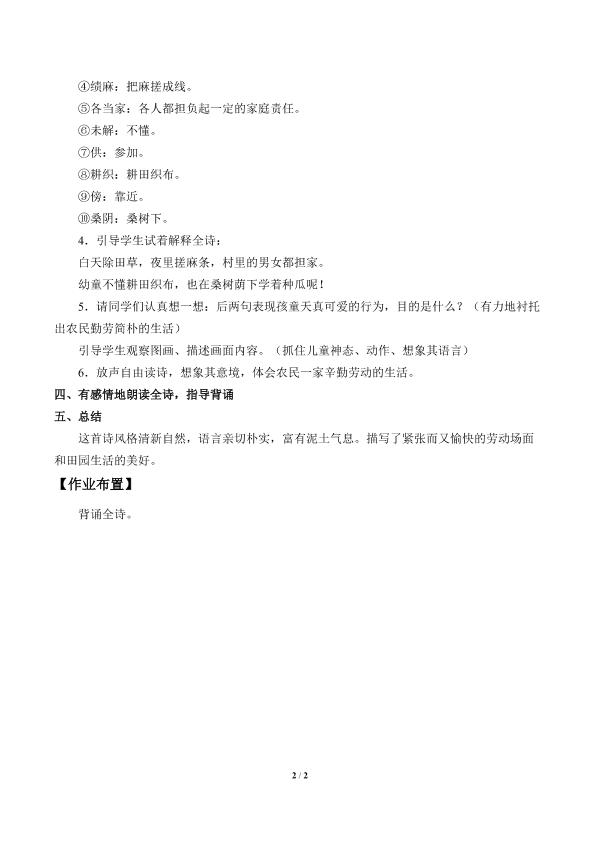 ④绩麻：把麻搓成线。

⑤各当家：各人都担负起一定的家庭责任。

⑥未解：不懂。

⑦供：参加。

⑧耕织：耕田织布。

⑨傍：靠近。

⑩桑阴：桑树下。

4．引导学生试着解释全诗：

白天除田草，夜里搓麻条，村里的男女都担家。

幼童不懂耕田织布，也在桑树荫下学着种瓜呢！

5．请同学们认真想一想：后两句表现孩童天真可爱的行为，目的是什么？（有力地衬托出农民勤劳简朴的生活）

引导学生观察图画、描述画面内容。（抓住儿童神态、动作、想象其语言）

6．放声自由读诗，想象其意境，体会农民一家辛勤劳动的生活。

四、有感情地朗读全诗，指导背诵

五、总结

这首诗风格清新自然，语言亲切朴实，富有泥土气息。描写了紧张而又愉快的劳动场面和田园生活的美好。

【作业布置】

背诵全诗。

2 / 2